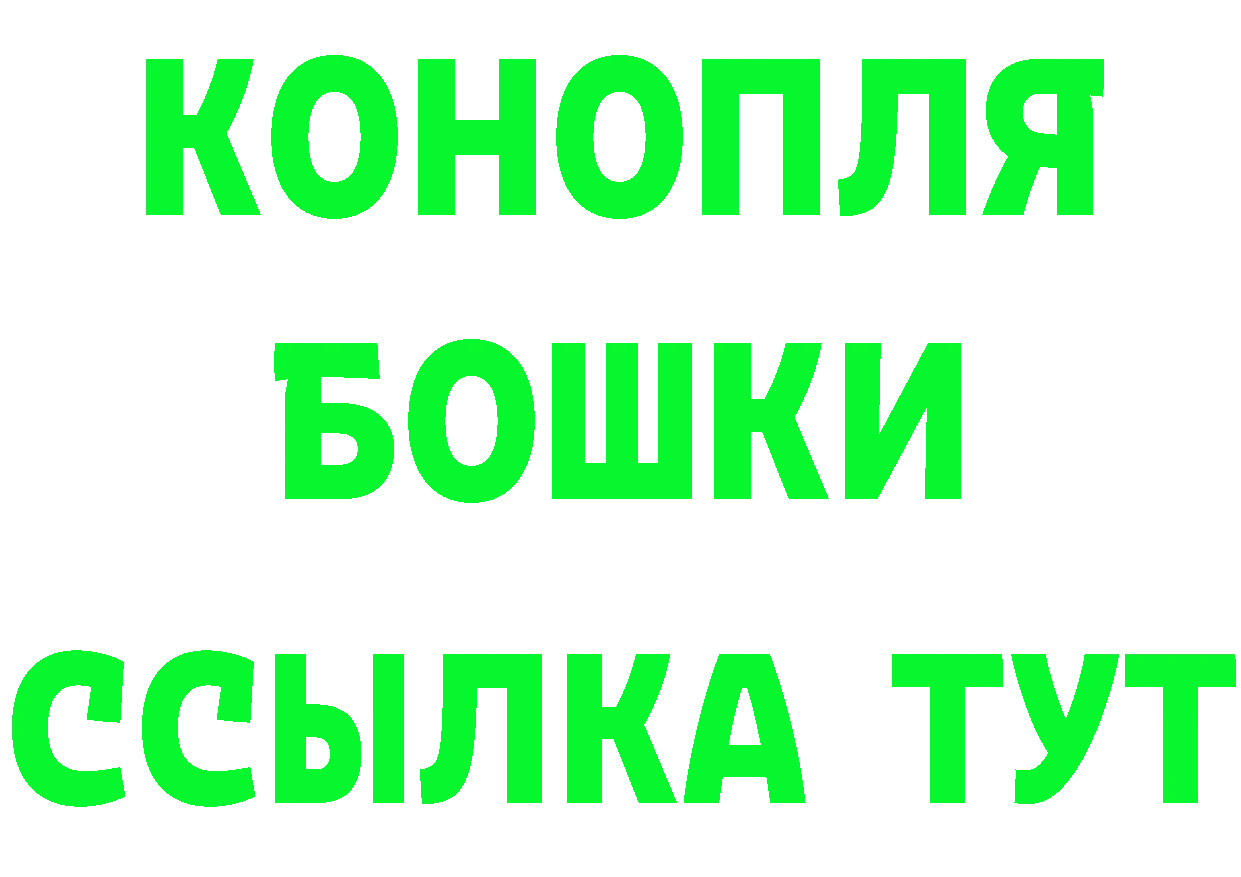 КОНОПЛЯ
БОШКИ
ССЫЛКА ТУТ